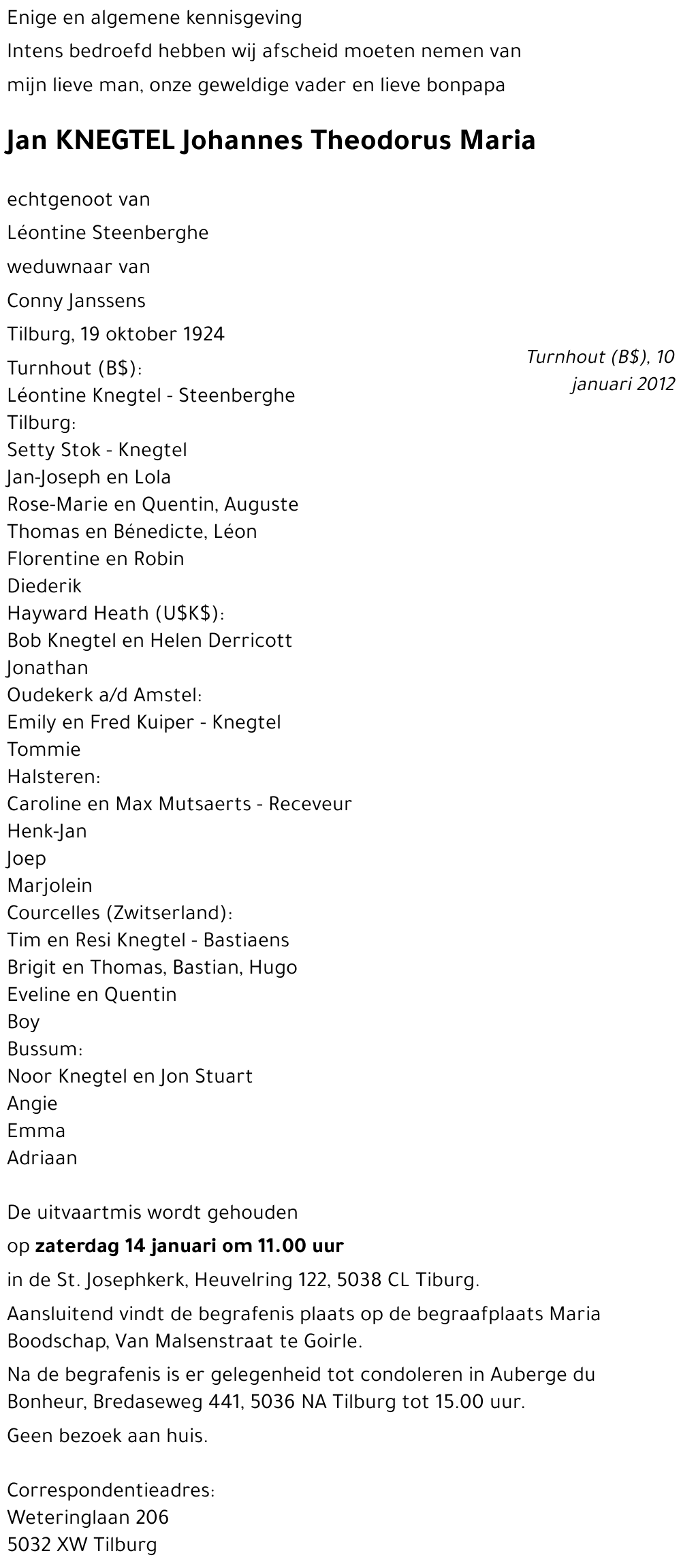 Enige en algemene kennisgeving

Intens bedroefd hebben wij afscheid moeten nemen van

mijn lieve man, onze geweldige vader en lieve bonpapa

Jan KNEGTEL Johannes Theodorus Maria

echtgenoot van

Léontine Steenberghe

weduwnaar van

Conny Janssens

Tilburg, 19 oktober 1924

Turnhout (B\$), 10 januari 2012

Turnhout (B\$):
Léontine Knegtel - Steenberghe
Tilburg:
Setty Stok - Knegtel
Jan-Joseph en Lola
Rose-Marie en Quentin, Auguste
Thomas en Bénedicte, Léon
Florentine en Robin
Diederik
Hayward Heath (U\$K\$):
Bob Knegtel en Helen Derricott
Jonathan
Oudekerk a/d Amstel:
Emily en Fred Kuiper - Knegtel
Tommie
Halsteren:
Caroline en Max Mutsaerts - Receveur
Henk-Jan
Joep
Marjolein
Courcelles (Zwitserland):
Tim en Resi Knegtel - Bastiaens
Brigit en Thomas, Bastian, Hugo
Eveline en Quentin
Boy
Bussum:
Noor Knegtel en Jon Stuart
Angie
Emma
Adriaan

De uitvaartmis wordt gehouden

op zaterdag 14 januari om 11.00 uur

in de St. Josephkerk, Heuvelring 122, 5038 CL Tiburg.

Aansluitend vindt de begrafenis plaats op de begraafplaats Maria Boodschap, Van Malsenstraat te Goirle.

Na de begrafenis is er gelegenheid tot condoleren in Auberge du Bonheur, Bredaseweg 441, 5036 NA Tilburg tot 15.00 uur.

Geen bezoek aan huis.

Correspondentieadres:
Weteringlaan 206
5032 XW Tilburg